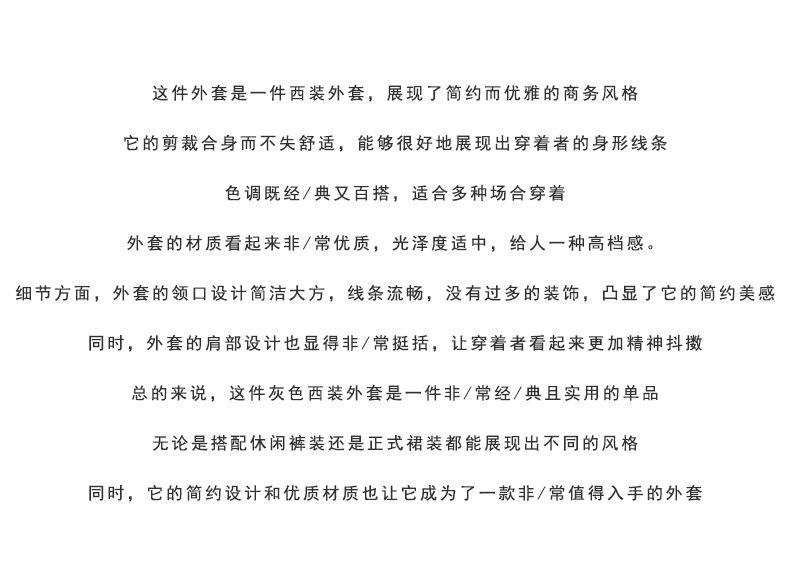 这件外套是一件西装外套，展现了简约而优雅的商务风格

它的剪裁合身而不失舒适，能够很好地展现出穿着者的身形线条

色调既经/典又百搭，适合多种场合穿着

外套的材质看起来非/常优质，光泽度适中，给人一种高档感。

细节方面，外套的领口设计简洁大方，线条流畅，没有过多的装饰，凸显了它的简约美感

同时，外套的肩部设计也显得非/常挺括，让穿着者看起来更加精神抖擞

总的来说，这件灰色西装外套是一件非/常经/典且实用的单品

无论是搭配休闲裤装还是正式裙装都能展现出不同的风格

同时，它的简约设计和优质材质也让它成为了一款非/常值得入手的外套